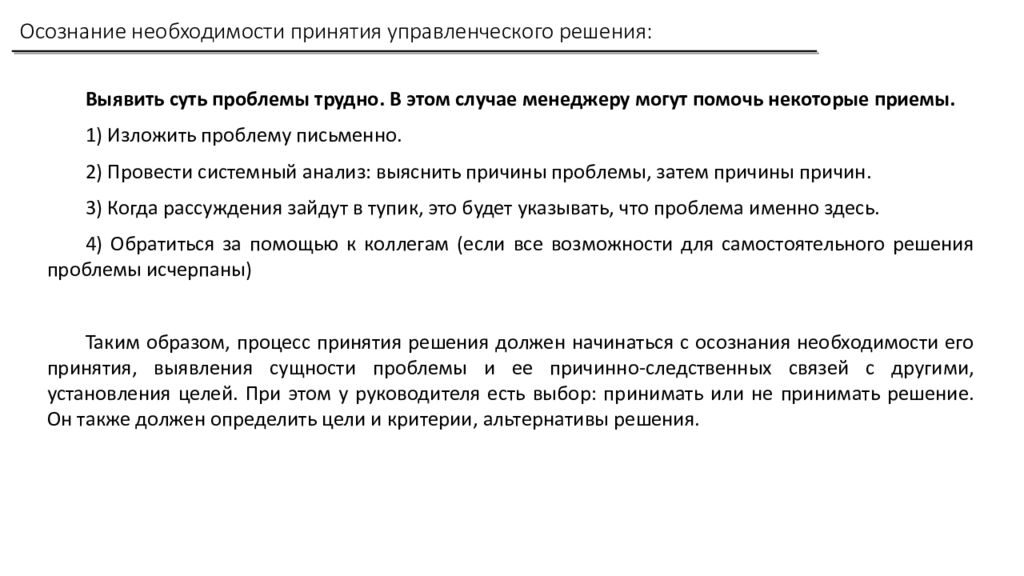 Осознание необходимости принятия управленческого решения:

Выявить суть проблемы трудно. В этом случае менеджеру могут помочь некоторые приемы.

1) Изложить проблему письменно.

2) Провести системный анализ: выяснить причины проблемы, затем причины причин.

3) Когда рассуждения зайдут в тупик, это будет указывать, что проблема именно здесь.

4) Обратиться за помощью к коллегам (если все возможности для самостоятельного решения проблемы исчерпаны)

Таким образом, процесс принятия решения должен начинаться с осознания необходимости его принятия, выявления сущности проблемы и ее причинно-следственных связей с другими, установления целей. При этом у руководителя есть выбор: принимать или не принимать решение. Он также должен определить цели и критерии, альтернативы решения.